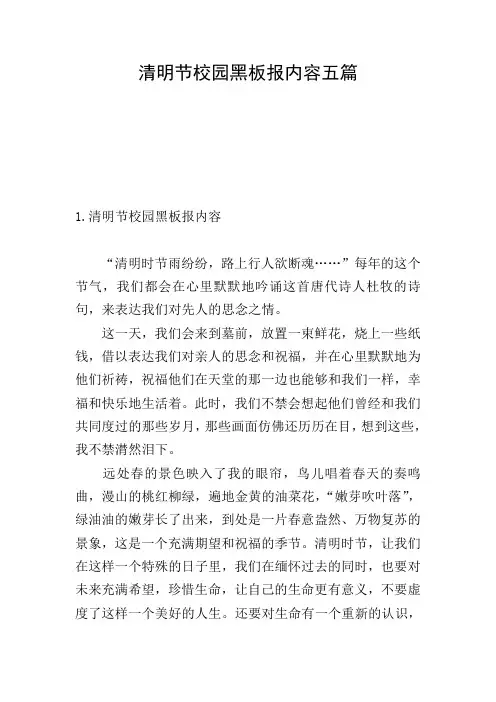 清明节校园黑板报内容五篇

1.清明节校园黑板报内容

“清明时节雨纷纷，路上行人欲断魂……”每年的这个节气，我们都会在心里默默地吟诵这首唐代诗人杜牧的诗句，来表达我们对先人的思念之情。

这一天，我们会来到墓前，放置一束鲜花，烧上一些纸钱，借以表达我们对亲人的思念和祝福，并在心里默默地为他们祈祷，祝福他们在天堂的那一边也能够和我们一样，幸福和快乐地生活着。此时，我们不禁会想起他们曾经和我们共同度过的那些岁月，那些画面仿佛还历历在目，想到这些，我不禁潸然泪下。

远处春的景色映入了我的眼帘，鸟儿唱着春天的奏鸣曲，漫山的桃红柳绿，遍地金黄的油菜花，“嫩芽吹叶落”，绿油油的嫩芽长了出来，到处是一片春意盎然、万物复苏的景象，这是一个充满期望和祝福的季节。清明时节，让我们在这样一个特殊的日子里，我们在缅怀过去的同时，也要对未来充满希望，珍惜生命，让自己的生命更有意义，不要虚度了这样一个美好的人生。还要对生命有一个重新的认识，